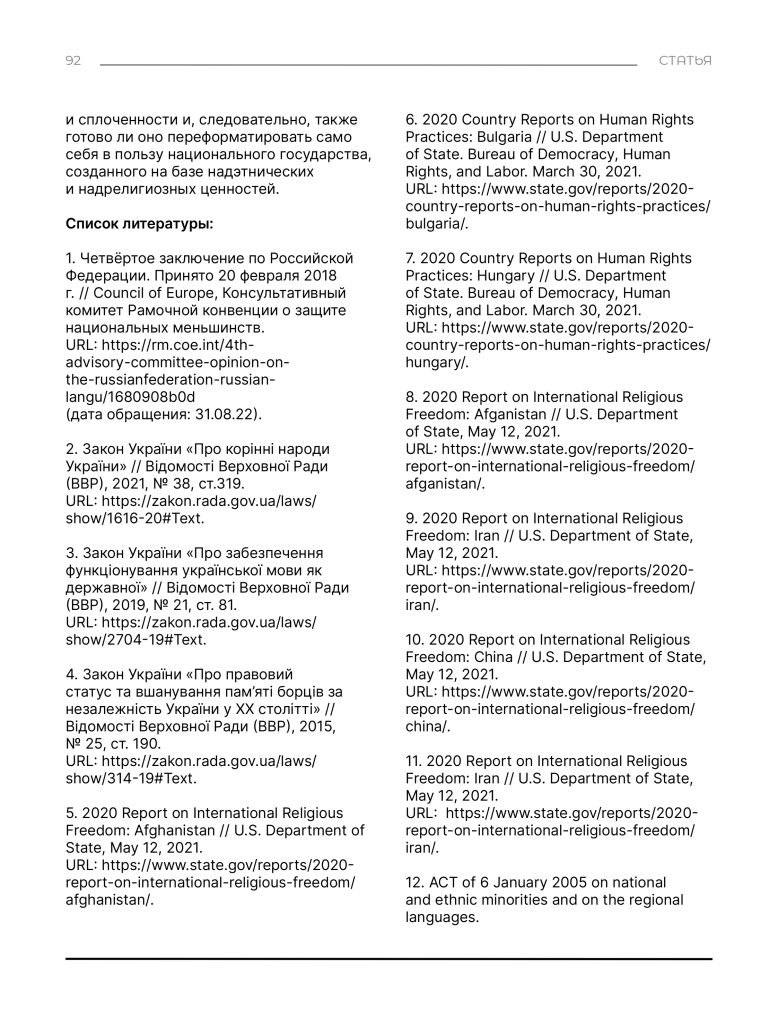 92

СТАТЬЯ

и сплоченности и, следовательно, также готово ли оно переформатировать само себя в пользу национального государства, созданного на базе надэтнических и надрелигиозных ценностей.

Список литературы:

1. Четвёртое заключение по Российской Федерации. Принято 20 февраля 2018 г. // Council of Europe, Консультативный комитет Рамочной конвенции о защите национальных меньшинств.
URL: https://rm.coe.int/4th-advisory-committee-opinion-on-the-russianfederation-russian-langu/1680908b0d
(дата обращения: 31.08.22).

2. Закон України «Про корінні народи України» // Відомості Верховної Ради (ВВР), 2021, № 38, ст.319.
URL: https://zakon.rada.gov.ua/laws/show/1616-20#Text.

3. Закон України «Про забезпечення функціонування української мови як державної» // Відомості Верховної Ради (ВВР), 2019, № 21, ст. 81.
URL: https://zakon.rada.gov.ua/laws/show/2704-19#Text.

4. Закон України «Про правовий статус та вшанування пам'яті борців за незалежність України у XX столітті» // Відомості Верховної Ради (ВВР), 2015, № 25, ст. 190.
URL: https://zakon.rada.gov.ua/laws/show/314-19#Text.

5. 2020 Report on International Religious Freedom: Afghanistan // U.S. Department of State, May 12, 2021.
URL: https://www.state.gov/reports/2020-report-on-international-religious-freedom/afghanistan/.

6. 2020 Country Reports on Human Rights Practices: Bulgaria // U.S. Department of State. Bureau of Democracy, Human Rights, and Labor. March 30, 2021.
URL: https://www.state.gov/reports/2020-country-reports-on-human-rights-practices/bulgaria/.

7. 2020 Country Reports on Human Rights Practices: Hungary // U.S. Department of State. Bureau of Democracy, Human Rights, and Labor. March 30, 2021.
URL: https://www.state.gov/reports/2020-country-reports-on-human-rights-practices/hungary/.

8. 2020 Report on International Religious Freedom: Afganistan // U.S. Department of State, May 12, 2021.
URL: https://www.state.gov/reports/2020-report-on-international-religious-freedom/afganistan/.

9. 2020 Report on International Religious Freedom: Iran // U.S. Department of State, May 12, 2021.
URL: https://www.state.gov/reports/2020-report-on-international-religious-freedom/iran/.

10. 2020 Report on International Religious Freedom: China // U.S. Department of State, May 12, 2021.
URL: https://www.state.gov/reports/2020-report-on-international-religious-freedom/china/.

11. 2020 Report on International Religious Freedom: Iran // U.S. Department of State, May 12, 2021.
URL: https://www.state.gov/reports/2020-report-on-international-religious-freedom/iran/.

12. ACT of 6 January 2005 on national and ethnic minorities and on the regional languages.